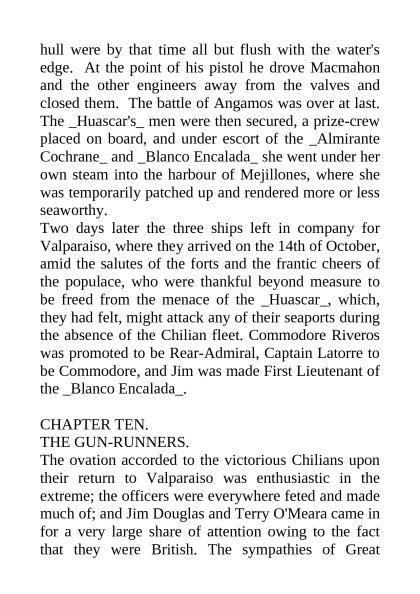 hull were by that time all but flush with the water's edge. At the point of his pistol he drove Macmahon and the other engineers away from the valves and closed them. The battle of Angamos was over at last. The _Huascar's_ men were then secured, a prize-crew placed on board, and under escort of the _Almirante Cochrane_ and _Blanco Encalada_ she went under her own steam into the harbour of Mejillones, where she was temporarily patched up and rendered more or less seaworthy.
Two days later the three ships left in company for Valparaiso, where they arrived on the 14th of October, amid the salutes of the forts and the frantic cheers of the populace, who were thankful beyond measure to be freed from the menace of the _Huascar_, which, they had felt, might attack any of their seaports during the absence of the Chilian fleet. Commodore Riveros was promoted to be Rear-Admiral, Captain Latorre to be Commodore, and Jim was made First Lieutenant of the _Blanco Encalada_.

CHAPTER TEN.
THE GUN-RUNNERS.
The ovation accorded to the victorious Chilians upon their return to Valparaiso was enthusiastic in the extreme; the officers were everywhere feted and made much of; and Jim Douglas and Terry O'Meara came in for a very large share of attention owing to the fact that they were British. The sympathies of Great